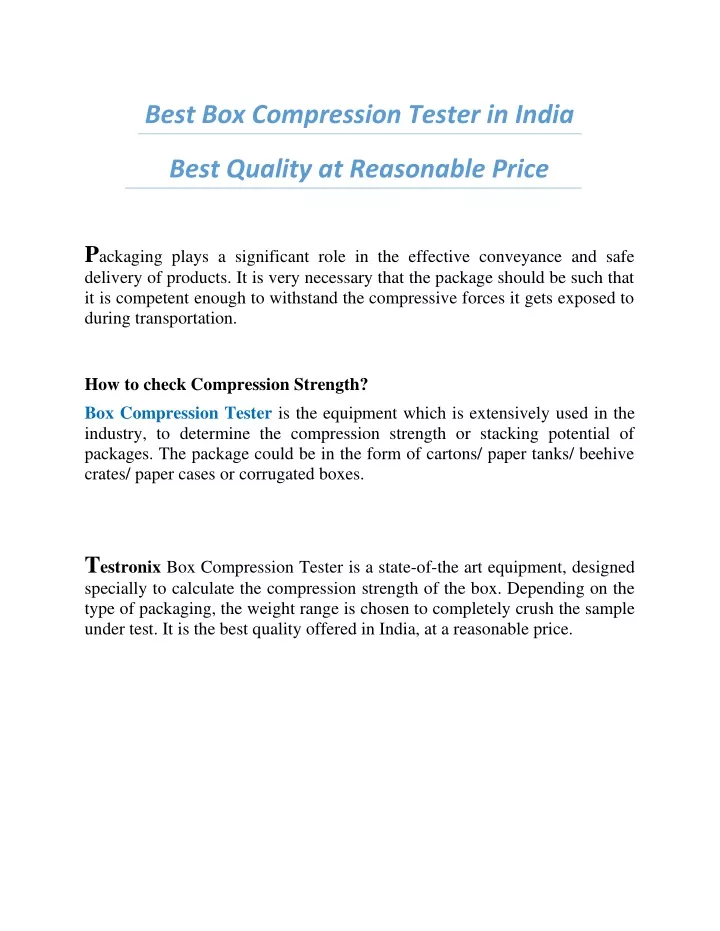 Best Box Compression Tester in India

Best Quality at Reasonable Price

Packaging plays a significant role in the effective conveyance and safe delivery of products. It is very necessary that the package should be such that it is competent enough to withstand the compressive forces it gets exposed to during transportation.

How to check Compression Strength?

Box Compression Tester is the equipment which is extensively used in the industry, to determine the compression strength or stacking potential of packages. The package could be in the form of cartons/ paper tanks/ beehive crates/ paper cases or corrugated boxes.

Testronix Box Compression Tester is a state-of-the art equipment, designed specially to calculate the compression strength of the box. Depending on the type of packaging, the weight range is chosen to completely crush the sample under test. It is the best quality offered in India, at a reasonable price.